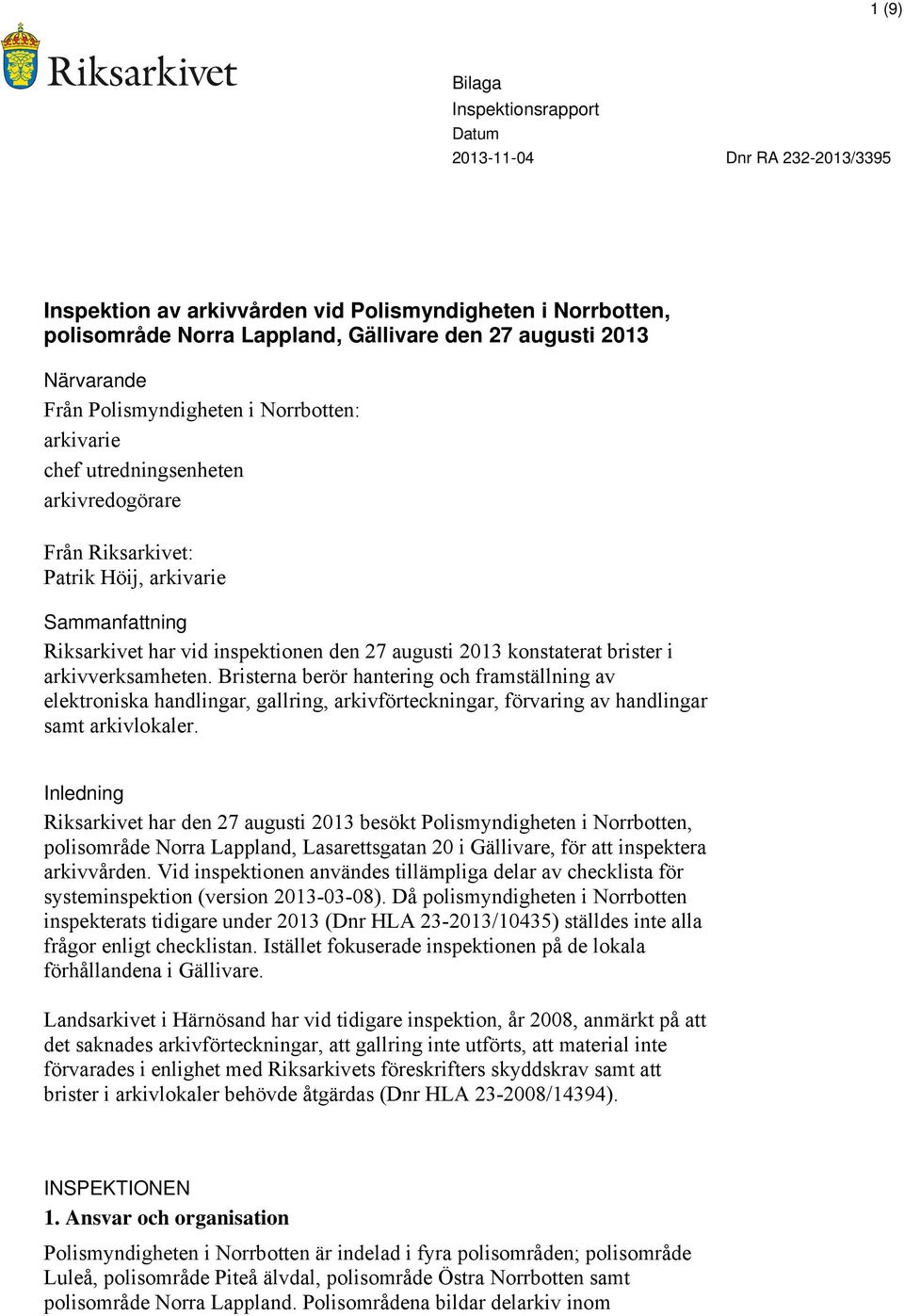 1 (9)

Riksarkivet

Bilaga
Inspektionsrapport
Datum
2013-11-04

Dnr RA 232-2013/3395

Inspektion av arkivvården vid Polismyndigheten i Norrbotten, polisområde Norra Lappland, Gällivare den 27 augusti 2013

Närvarande
Från Polismyndigheten i Norrbotten:
arkivarie
chef utredningsenheten
arkivredogörare

Från Riksarkivet:
Patrik Höij, arkivarie

Sammanfattning
Riksarkivet har vid inspektionen den 27 augusti 2013 konstaterat brister i arkivverksamheten. Bristerna berör hantering och framställning av elektroniska handlingar, gallring, arkivförteckningar, förvaring av handlingar samt arkivlokaler.

Inledning
Riksarkivet har den 27 augusti 2013 besökt Polismyndigheten i Norrbotten, polisområde Norra Lappland, Lasarettsgatan 20 i Gällivare, för att inspektera arkivvården. Vid inspektionen användes tillämpliga delar av checklista för systeminspektion (version 2013-03-08). Då polismyndigheten i Norrbotten inspekterats tidigare under 2013 (Dnr HLA 23-2013/10435) ställdes inte alla frågor enligt checklistan. Istället fokuserade inspektionen på de lokala förhållandena i Gällivare.

Landsarkivet i Härnösand har vid tidigare inspektion, år 2008, anmärkt på att det saknades arkivförteckningar, att gallring inte utförts, att material inte förvarades i enlighet med Riksarkivets föreskrifters skyddskrav samt att brister i arkivlokaler behövde åtgärdas (Dnr HLA 23-2008/14394).

INSPEKTIONEN
1. Ansvar och organisation

Polismyndigheten i Norrbotten är indelad i fyra polisområden; polisområde Luleå, polisområde Piteå älvdal, polisområde Östra Norrbotten samt polisområde Norra Lappland. Polisområdena bildar delarkiv inom